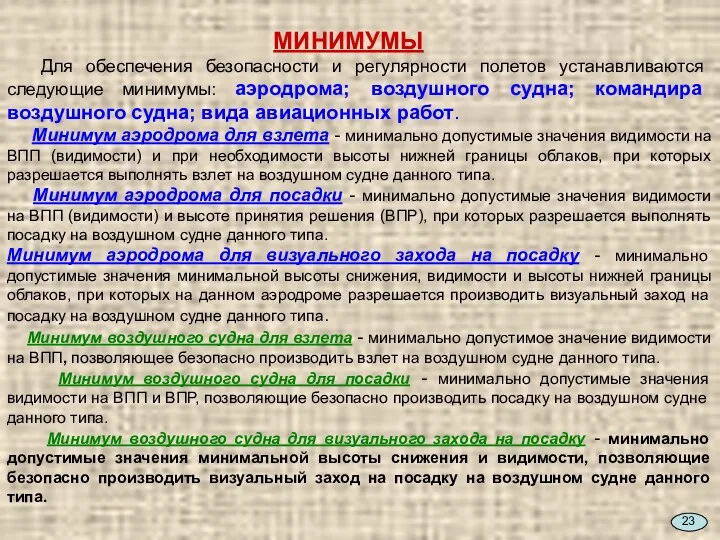 МИНИМУМЫ

Для обеспечения безопасности и регулярности полетов устанавливаются следующие минимумы: аэродрома; воздушного судна; командира воздушного судна; вида авиационных работ.

Минимум аэродрома для взлета - минимально допустимые значения видимости на ВПП (видимости) и при необходимости высоты нижней границы облаков, при которых разрешается выполнять взлет на воздушном судне данного типа.

Минимум аэродрома для посадки - минимально допустимые значения видимости на ВПП (видимости) и высоте принятия решения (ВПР), при которых разрешается выполнять посадку на воздушном судне данного типа.

Минимум аэродрома для визуального захода на посадку - минимально допустимые значения минимальной высоты снижения, видимости и высоты нижней границы облаков, при которых на данном аэродроме разрешается производить визуальный заход на посадку на воздушном судне данного типа.

Минимум воздушного судна для взлета - минимально допустимое значение видимости на ВПП, позволяющее безопасно производить взлет на воздушном судне данного типа.

Минимум воздушного судна для посадки - минимально допустимые значения видимости на ВПП и ВПР, позволяющие безопасно производить посадку на воздушном судне данного типа.

Минимум воздушного судна для визуального захода на посадку - минимально допустимые значения минимальной высоты снижения и видимости, позволяющие безопасно производить визуальный заход на посадку на воздушном судне данного типа.

23